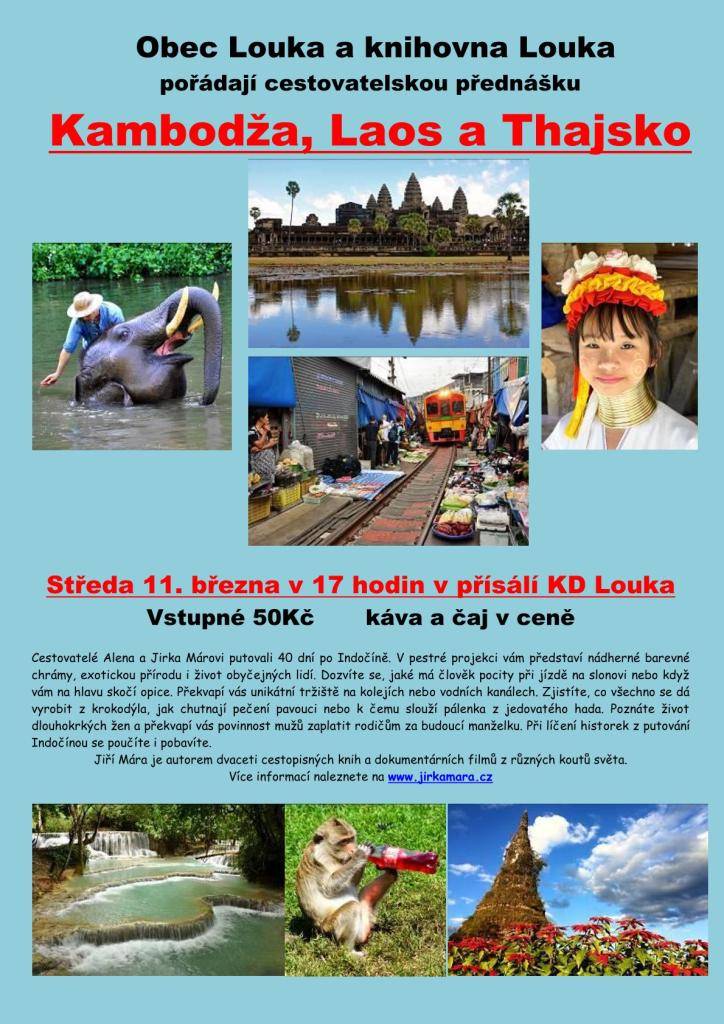 Obec Louka a knihovna Louka
pořádají cestovatelskou přednášku

Kambodža, Laos a Thajsko

Středa 11. března v 17 hodin v přísálí KD Louka

Vstupné 50Kč káva a čaj v ceně

Cestovatelé Alena a Jirka Márovi putovali 40 dní po Indočíně. V pestré projekci vám představí nádherné barevné chrámy, exotickou přírodu i život obyčejných lidí. Dozvíte se, jaké má člověk pocity při jízdě na slonovi nebo když vám na hlavu skočí opice. Překvapí vás unikátní tržiště na kolejích nebo vodních kanálech. Zjistíte, co všechno se dá vyrobit z krokodýla, jak chutnají pečení pavouci nebo k čemu slouží pálenka z jedovatého hada. Poznáte život dlouhokrkých žen a překvapí vás povinnost mužů zaplatit rodičům za budoucí manželku. Při líčení historek z putování Indočínou se poučíte i pobavíte.

Jiří Mára je autorem dvaceti cestopisných knih a dokumentárních filmů z různých koutů světa.
Více informací naleznete na www.jirkamara.cz